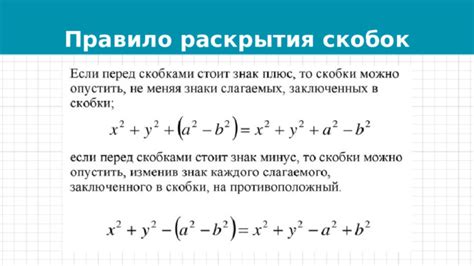 Правило раскрытия скобок

Если перед скобками стоит знак плюс, то скобки можно опустить, не меняя знаки слагаемых, заключенных в скобки;

$x^2 + y^2 + (a^2 - b^2) = x^2 + y^2 + a^2 - b^2$

если перед скобками стоит знак минус, то скобки можно опустить, изменив знак каждого слагаемого, заключенного в скобки, на противоположный.

$x^2 + y^2 - (a^2 - b^2) = x^2 + y^2 - a^2 + b^2$